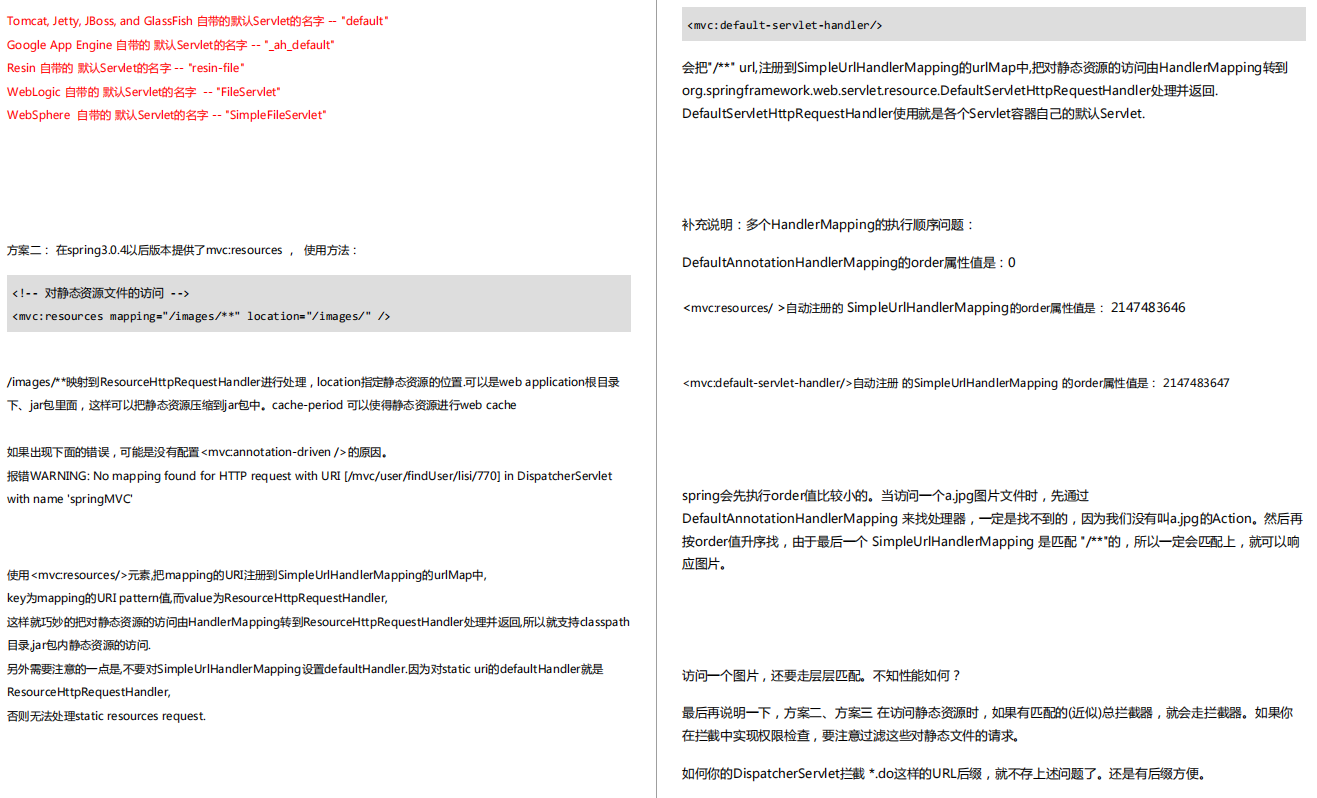 Tomcat, Jetty, JBoss, and GlassFish 自带的默认Servlet的名字 -- "default"
Google App Engine 自带的 默认Servlet的名字 -- "_ah_default"
Resin 自带的 默认Servlet的名字 -- "resin-file"
WebLogic 自带的 默认Servlet的名字 -- "FileServlet"
WebSphere 自带的 默认Servlet的名字 -- "SimpleFileServlet"

方案二： 在spring3.0.4以后版本提供了mvc:resources ， 使用方法：

<!-- 对静态资源文件的访问 -->
<mvc:resources mapping="/images/**" location="/images/" />

/images/**映射到ResourceHttpRequestHandler进行处理，location指定静态资源的位置.可以是web application根目录下、jar包里面，这样可以把静态资源压缩到jar包中。cache-period 可以使得静态资源进行web cache

如果出现下面的错误，可能是没有配置<mvc:annotation-driven />的原因。
报错WARNING: No mapping found for HTTP request with URI [/mvc/user/findUser/lisi/770] in DispatcherServlet with name 'springMVC'

使用<mvc:resources/>元素,把mapping的URI注册到SimpleUrlHandlerMapping的urlMap中,
key为mapping的URI pattern值,而value为ResourceHttpRequestHandler,
这样就巧妙的把对静态资源的访问由HandlerMapping转到ResourceHttpRequestHandler处理并返回,所以就支持classpath目录,jar包内静态资源的访问.
另外需要注意的一点是,不要对SimpleUrlHandlerMapping设置defaultHandler.因为对static uri的defaultHandler就是ResourceHttpRequestHandler,
否则无法处理static resources request.

<mvc:default-servlet-handler/>

会把"/**" url,注册到SimpleUrlHandlerMapping的urlMap中,把对静态资源的访问由HandlerMapping转到org.springframework.web.servlet.resource.DefaultServletHttpRequestHandler处理并返回.
DefaultServletHttpRequestHandler使用就是各个Servlet容器自己的默认Servlet.

补充说明：多个HandlerMapping的执行顺序问题：

DefaultAnnotationHandlerMapping的order属性值是：0

<mvc:resources/ >自动注册的 SimpleUrlHandlerMapping的order属性值是： 2147483646

<mvc:default-servlet-handler/>自动注册 的SimpleUrlHandlerMapping 的order属性值是： 2147483647

spring会先执行order值比较小的。当访问一个a.jpg图片文件时，先通过 DefaultAnnotationHandlerMapping 来找处理器，一定是找不到的，因为我们没有叫a.jpg的Action。然后再按order值升序找，由于最后一个 SimpleUrlHandlerMapping 是匹配 "/**"的，所以一定会匹配上，就可以响应图片。

访问一个图片，还要走层层匹配。不知性能如何？

最后再说明一下，方案二、方案三 在访问静态资源时，如果有匹配的(近似)总拦截器，就会走拦截器。如果你在拦截中实现权限检查，要注意过滤这些对静态文件的请求。

如何你的DispatcherServlet拦截 *.do这样的URL后缀，就不存上述问题了。还是有后缀方便。